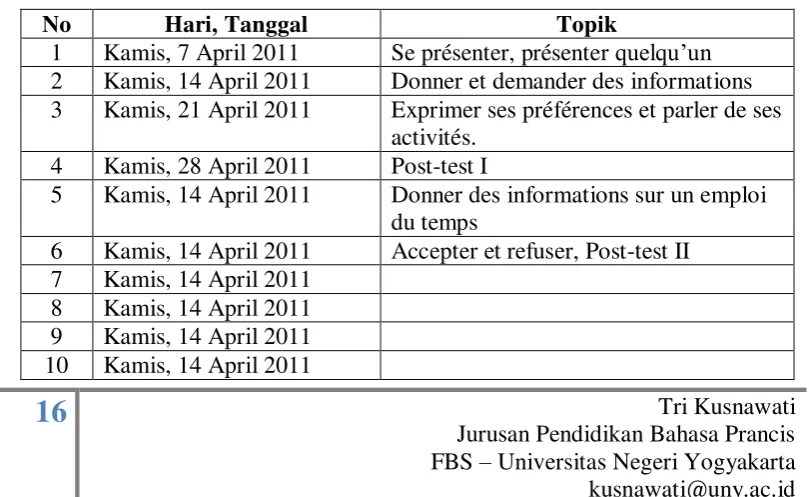 | No | Hari, Tanggal | Topik |
|---|---|---|
| 1 | Kamis, 7 April 2011 | Se présenter, présenter quelqu'un |
| 2 | Kamis, 14 April 2011 | Donner et demander des informations |
| 3 | Kamis, 21 April 2011 | Exprimer ses préférences et parler de ses activités. |
| 4 | Kamis, 28 April 2011 | Post-test I |
| 5 | Kamis, 14 April 2011 | Donner des informations sur un emploi du temps |
| 6 | Kamis, 14 April 2011 | Accepter et refuser, Post-test II |
| 7 | Kamis, 14 April 2011 | |
| 8 | Kamis, 14 April 2011 | |
| 9 | Kamis, 14 April 2011 | |
| 10 | Kamis, 14 April 2011 | |

16

Tri Kusnawati
Jurusan Pendidikan Bahasa Prancis
FBS – Universitas Negeri Yogyakarta
kusnawati@uny.ac.id